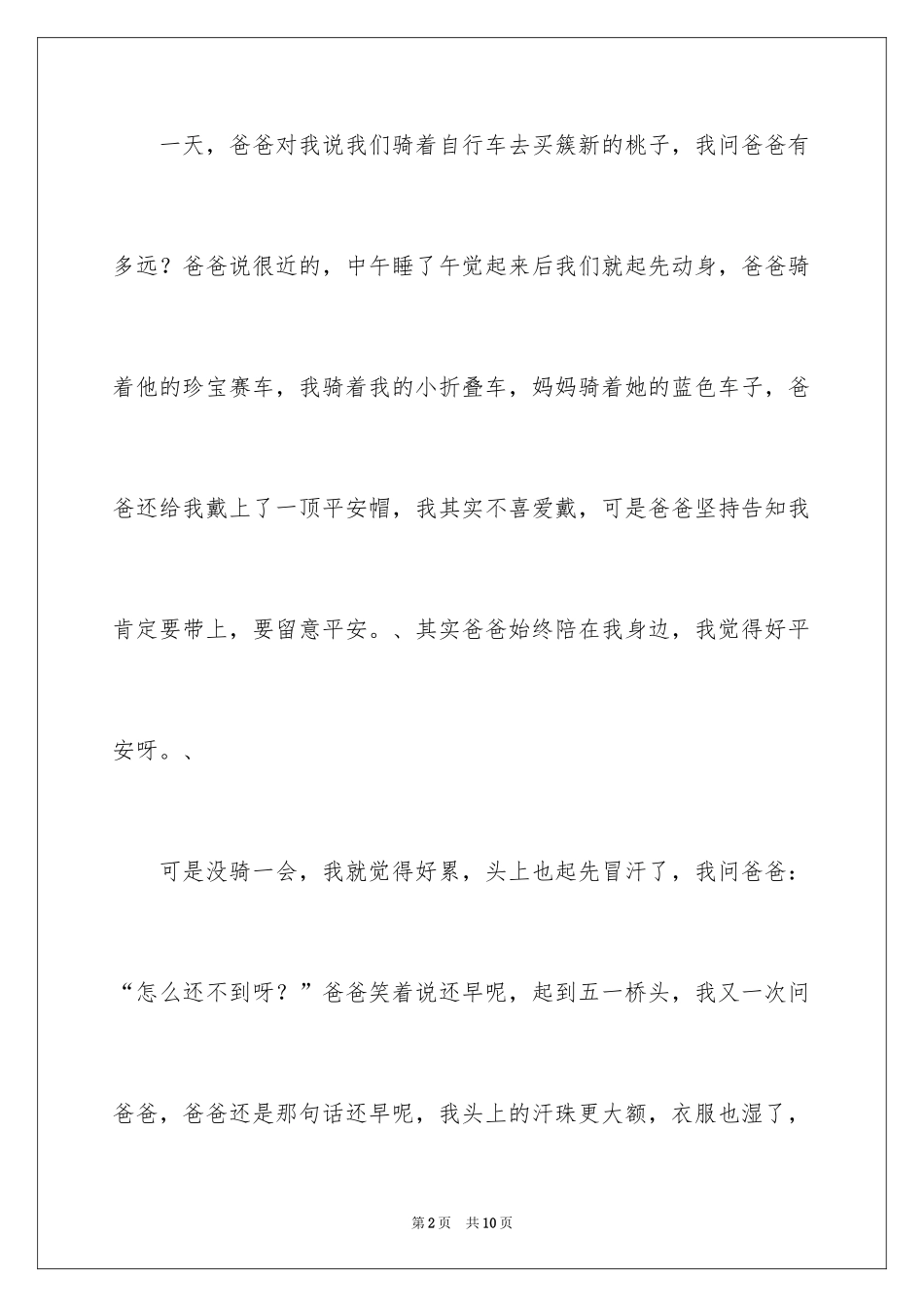 一天，爸爸对我说我们骑着自行车去买簇新的桃子，我问爸爸有多远？爸爸说很近的，中午睡了午觉起来后我们就起先动身，爸爸骑着他的珍宝赛车，我骑着我的小折叠车，妈妈骑着她的蓝色车子，爸爸还给我戴上了一顶平安帽，我其实不喜爱戴，可是爸爸坚持告知我肯定要带上，要留意平安。、其实爸爸始终陪在我身边，我觉得好平安呀。、

可是没骑一会，我就觉得好累，头上也起先冒汗了，我问爸爸：“怎么还不到呀？”爸爸笑着说还早呢，起到五一桥头，我又一次问爸爸，爸爸还是那句话还早呢，我头上的汗珠更大额，衣服也湿了，

第2页　共10页